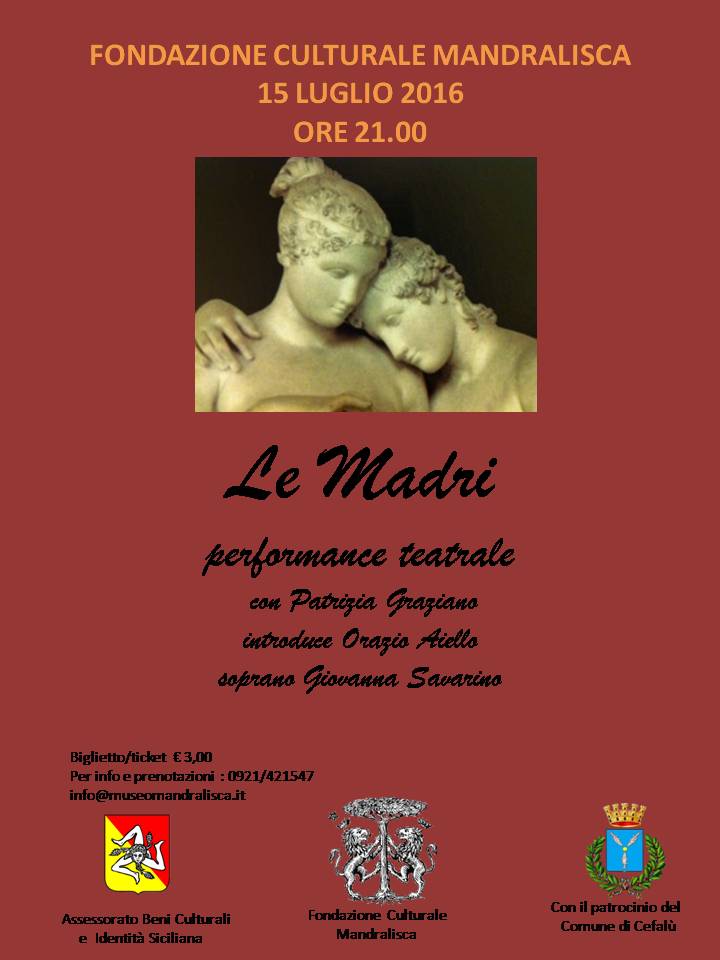 FONDAZIONE CULTURALE MANDRALISCA
15 LUGLIO 2016
ORE 21.00

Le Madri

performance teatrale
con Patrizia Graziano
introduce Orazio Aiello
soprano Giovanna Savarino

Biglietto/ticket € 3,00
Per info e prenotazioni : 0921/421547
info@museomandralisca.it

Assessorato Beni Culturali
e Identità Siciliana

Fondazione Culturale
Mandralisca

Con il patrocinio del
Comune di Cefalù